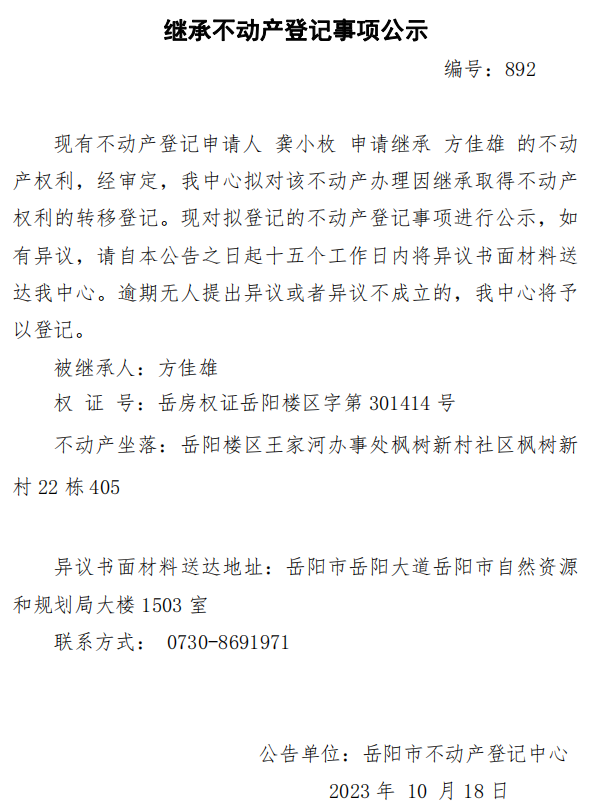 继承不动产登记事项公示

编号：892

现有不动产登记申请人 龚小枚 申请继承 方佳雄 的不动产权利，经审定，我中心拟对该不动产办理因继承取得不动产权利的转移登记。现对拟登记的不动产登记事项进行公示，如有异议，请自本公告之日起十五个工作日内将异议书面材料送达我中心。逾期无人提出异议或者异议不成立的，我中心将予以登记。

被继承人：方佳雄

权 证 号：岳房权证岳阳楼区字第 301414 号

不动产坐落：岳阳楼区王家河办事处枫树新村社区枫树新村 22 栋 405

异议书面材料送达地址：岳阳市岳阳大道岳阳市自然资源和规划局大楼 1503 室

联系方式： 0730-8691971

公告单位：岳阳市不动产登记中心

2023 年 10 月 18 日